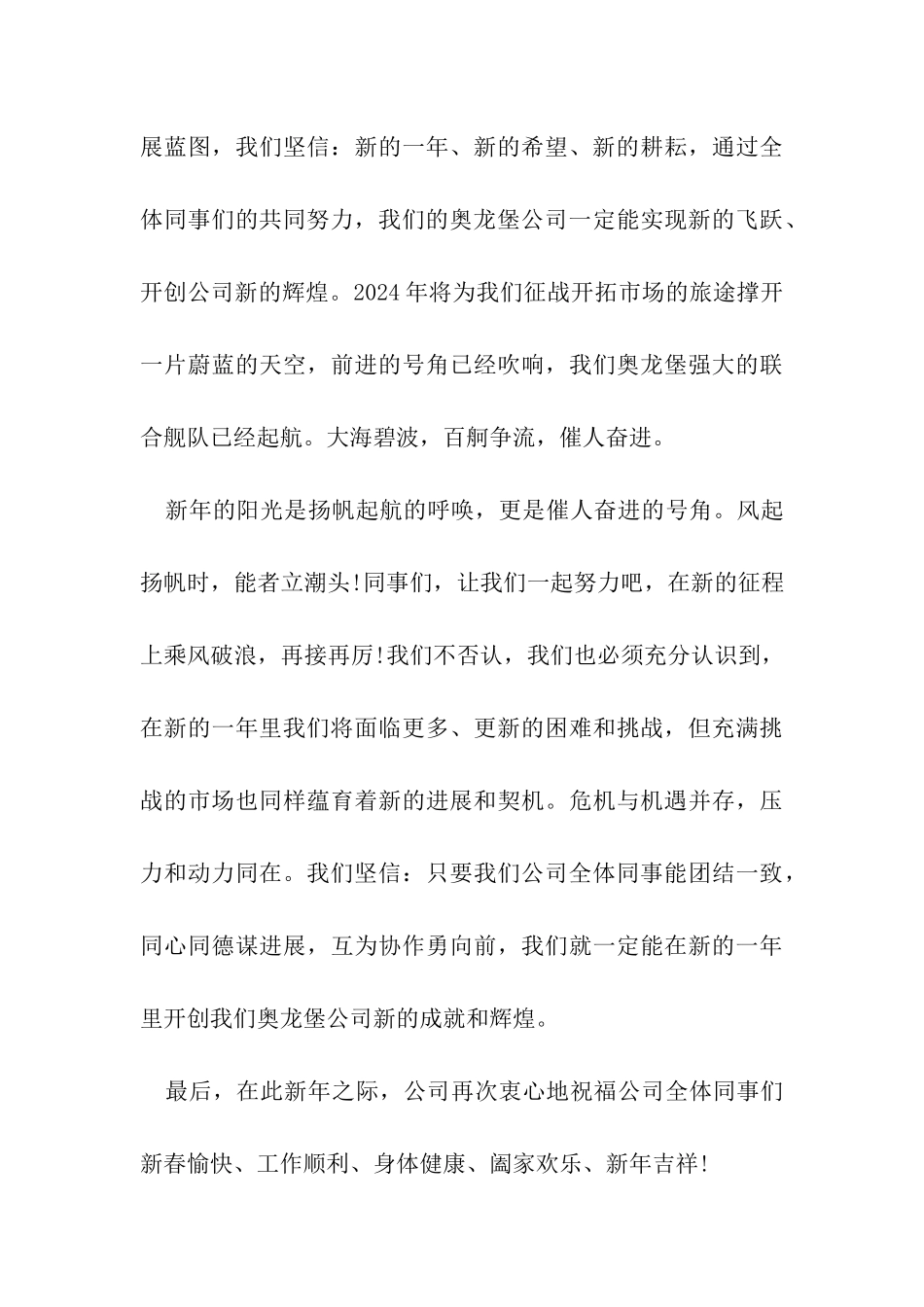 展蓝图，我们坚信：新的一年、新的希望、新的耕耘，通过全体同事们的共同努力，我们的奥龙堡公司一定能实现新的飞跃、开创公司新的辉煌。2024年将为我们征战开拓市场的旅途撑开一片蔚蓝的天空，前进的号角已经吹响，我们奥龙堡强大的联合舰队已经起航。大海碧波，百舸争流，催人奋进。

新年的阳光是扬帆起航的呼唤，更是催人奋进的号角。风起扬帆时，能者立潮头!同事们，让我们一起努力吧，在新的征程上乘风破浪，再接再厉!我们不否认，我们也必须充分认识到，在新的一年里我们将面临更多、更新的困难和挑战，但充满挑战的市场也同样蕴育着新的进展和契机。危机与机遇并存，压力和动力同在。我们坚信：只要我们公司全体同事能团结一致，同心同德谋进展，互为协作勇向前，我们就一定能在新的一年里开创我们奥龙堡公司新的成就和辉煌。

最后，在此新年之际，公司再次衷心地祝福公司全体同事们新春愉快、工作顺利、身体健康、阖家欢乐、新年吉祥!